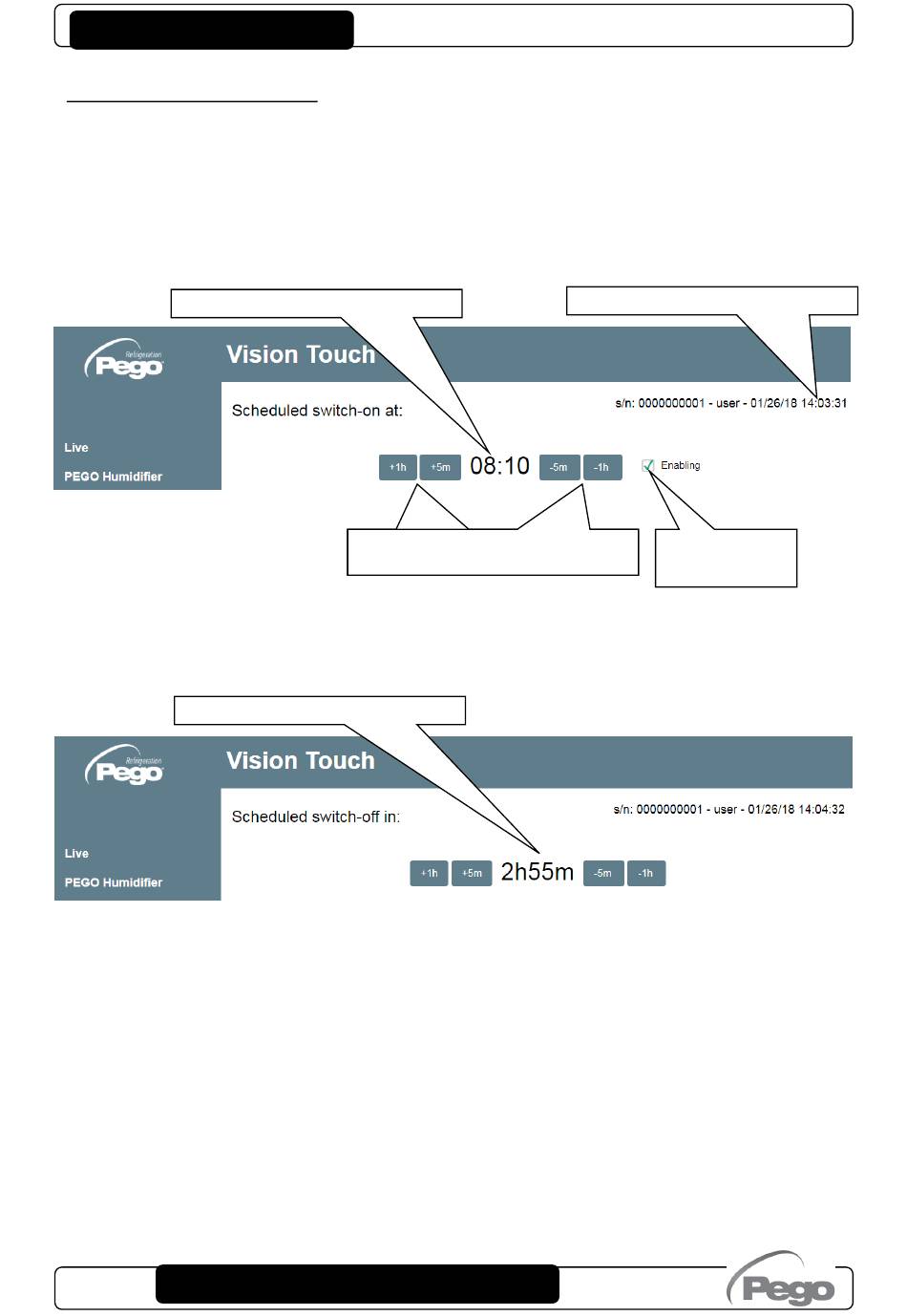 Refrigeration
Pego
Vision Touch
Scheduled switch-on at:
s/n: 0000000001 - user - 01/26/18 14:03:31
Live
PEGO Humidifier
+1h
+5m
08:10
-5m
-1h
Enabling

Refrigeration
Pego
Vision Touch
Scheduled switch-off in:
s/n: 0000000001 - user - 01/26/18 14:04:32
Live
PEGO Humidifier
+1h
+5m
2h55m
-5m
-1h

Pego